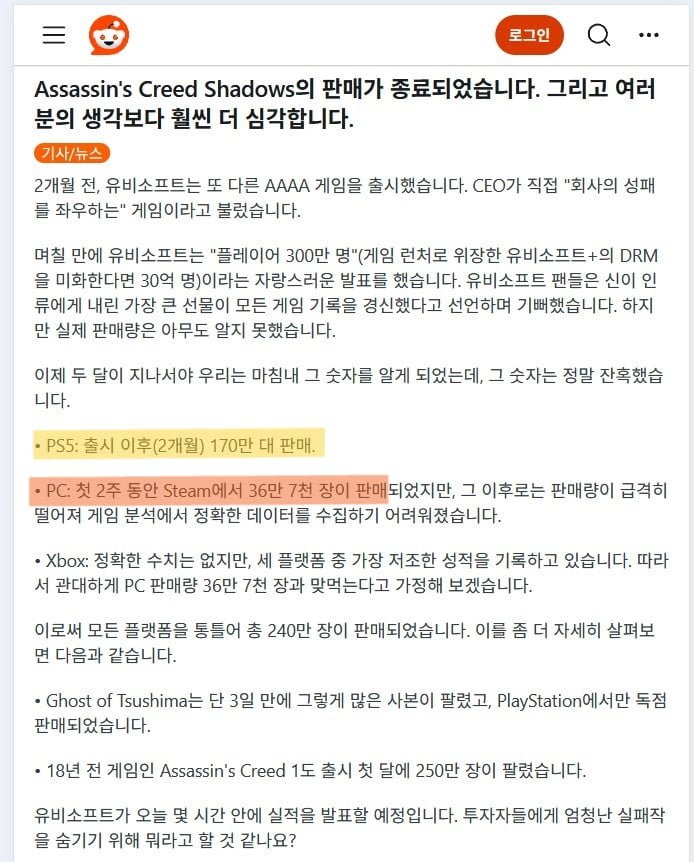 로그인

Assassin's Creed Shadows의 판매가 종료되었습니다. 그리고 여러분의 생각보다 훨씬 더 심각합니다.

기사/뉴스

2개월 전, 유비소프트는 또 다른 AAAA 게임을 출시했습니다. CEO가 직접 "회사의 성패를 좌우하는" 게임이라고 불렀습니다.

며칠 만에 유비소프트는 "플레이어 300만 명"(게임 런처로 위장한 유비소프트+의 DRM을 미화한다면 30억 명)이라는 자랑스러운 발표를 했습니다. 유비소프트 팬들은 신이 인류에게 내린 가장 큰 선물이 모든 게임 기록을 경신했다고 선언하며 기뻐했습니다. 하지만 실제 판매량은 아무도 알지 못했습니다.

이제 두 달이 지나서야 우리는 마침내 그 숫자를 알게 되었는데, 그 숫자는 정말 잔혹했습니다.

• PS5: 출시 이후(2개월) 170만 대 판매.

• PC: 첫 2주 동안 Steam에서 36만 7천 장이 판매되었지만, 그 이후로는 판매량이 급격히 떨어져 게임 분석에서 정확한 데이터를 수집하기 어려워졌습니다.

• Xbox: 정확한 수치는 없지만, 세 플랫폼 중 가장 저조한 성적을 기록하고 있습니다. 따라서 관대하게 PC 판매량 36만 7천 장과 맞먹는다고 가정해 보겠습니다.

이로써 모든 플랫폼을 통틀어 총 240만 장이 판매되었습니다. 이를 좀 더 자세히 살펴보면 다음과 같습니다.

• Ghost of Tsushima는 단 3일 만에 그렇게 많은 사본이 팔렸고, PlayStation에서만 독점 판매되었습니다.

• 18년 전 게임인 Assassin's Creed 1도 출시 첫 달에 250만 장이 팔렸습니다.

유비소프트가 오늘 몇 시간 안에 실적을 발표할 예정입니다. 투자자들에게 엄청난 실패작을 숨기기 위해 뭐라고 할 것 같나요?